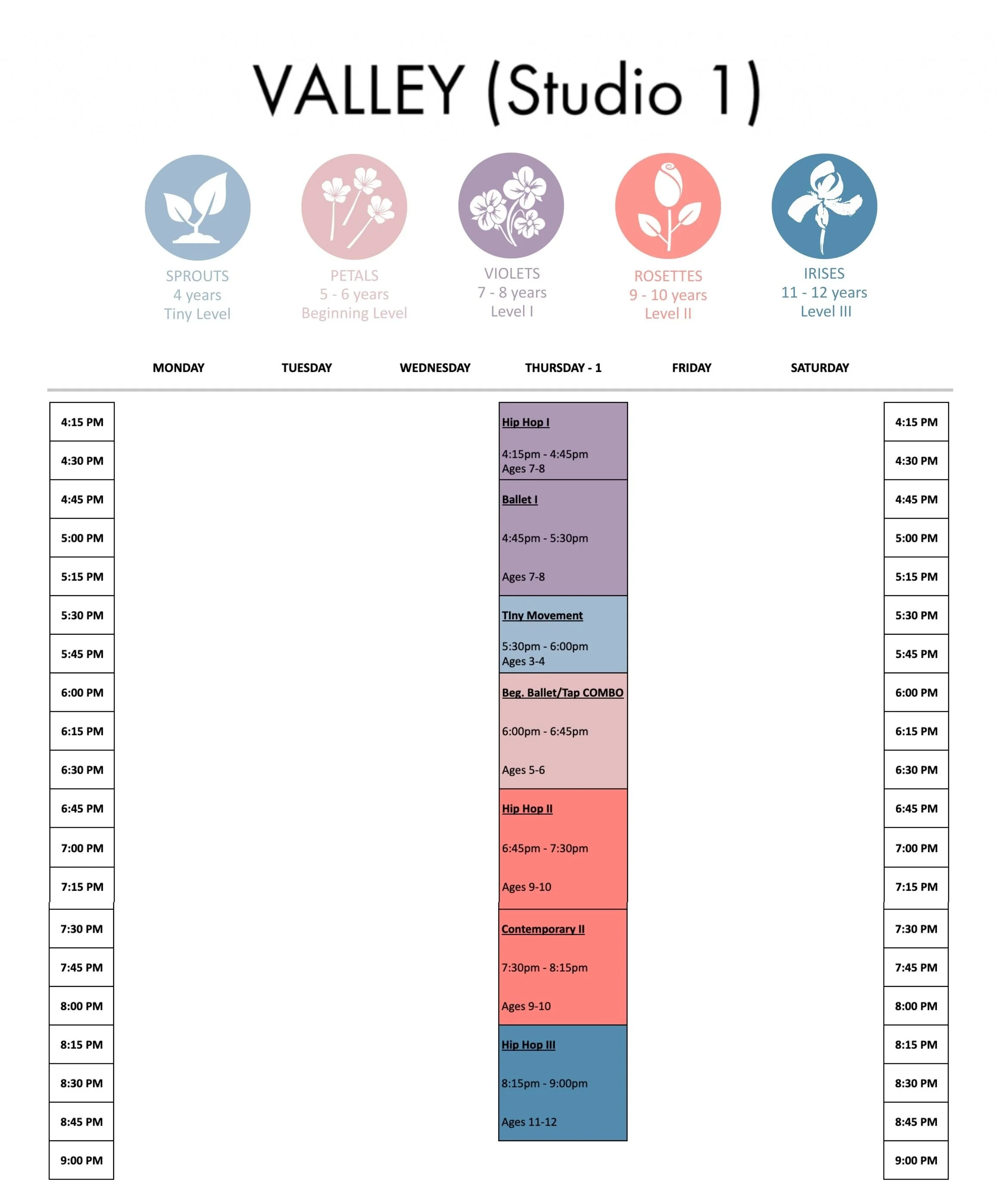 VALLEY (Studio 1)

SPROUTS
4 years
Tiny Level

PETALS
5 - 6 years
Beginning Level

VIOLETS
7 - 8 years
Level I

ROSETTES
9 - 10 years
Level II

IRISES
11 - 12 years
Level III

| | MONDAY | TUESDAY | WEDNESDAY | THURSDAY - 1 | FRIDAY | SATURDAY | |
|---|---|---|---|---|---|---|---|
| 4:15 PM | | | | Hip Hop I | | | 4:15 PM |
| 4:30 PM | | | | 4:15pm - 4:45pm Ages 7-8 | | | 4:30 PM |
| 4:45 PM | | | | Ballet I | | | 4:45 PM |
| 5:00 PM | | | | 4:45pm - 5:30pm | | | 5:00 PM |
| 5:15 PM | | | | Ages 7-8 | | | 5:15 PM |
| 5:30 PM | | | | TIny Movement | | | 5:30 PM |
| 5:45 PM | | | | 5:30pm - 6:00pm Ages 3-4 | | | 5:45 PM |
| 6:00 PM | | | | Beg. Ballet/Tap COMBO | | | 6:00 PM |
| 6:15 PM | | | | 6:00pm - 6:45pm | | | 6:15 PM |
| 6:30 PM | | | | Ages 5-6 | | | 6:30 PM |
| 6:45 PM | | | | Hip Hop II | | | 6:45 PM |
| 7:00 PM | | | | 6:45pm - 7:30pm | | | 7:00 PM |
| 7:15 PM | | | | Ages 9-10 | | | 7:15 PM |
| 7:30 PM | | | | Contemporary II | | | 7:30 PM |
| 7:45 PM | | | | 7:30pm - 8:15pm | | | 7:45 PM |
| 8:00 PM | | | | Ages 9-10 | | | 8:00 PM |
| 8:15 PM | | | | Hip Hop III | | | 8:15 PM |
| 8:30 PM | | | | 8:15pm - 9:00pm | | | 8:30 PM |
| 8:45 PM | | | | Ages 11-12 | | | 8:45 PM |
| 9:00 PM | | | | | | | 9:00 PM |